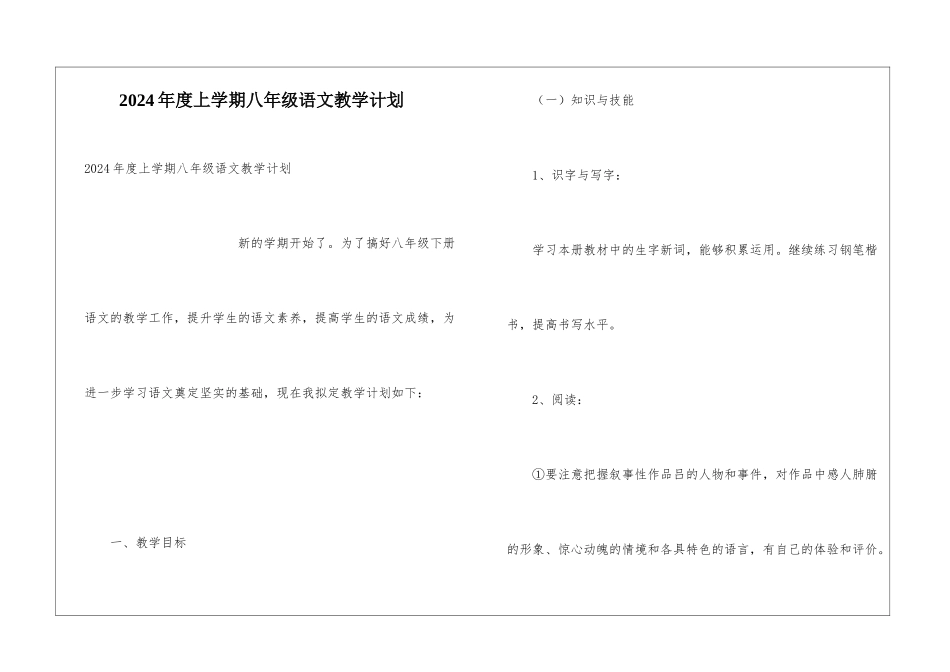 2024年度上学期八年级语文教学计划

2024年度上学期八年级语文教学计划

新的学期开始了。为了搞好八年级下册语文的教学工作，提升学生的语文素养，提高学生的语文成绩，为进一步学习语文奠定坚实的基础，现在我拟定教学计划如下：

一、教学目标

（一）知识与技能

1、识字与写字：

学习本册教材中的生字新词，能够积累运用。继续练习钢笔楷书，提高书写水平。

2、阅读：

①要注意把握叙事性作品吕的人物和事件，对作品中感人肺腑的形象、惊心动魄的情境和各具特色的语言，有自己的体验和评价。